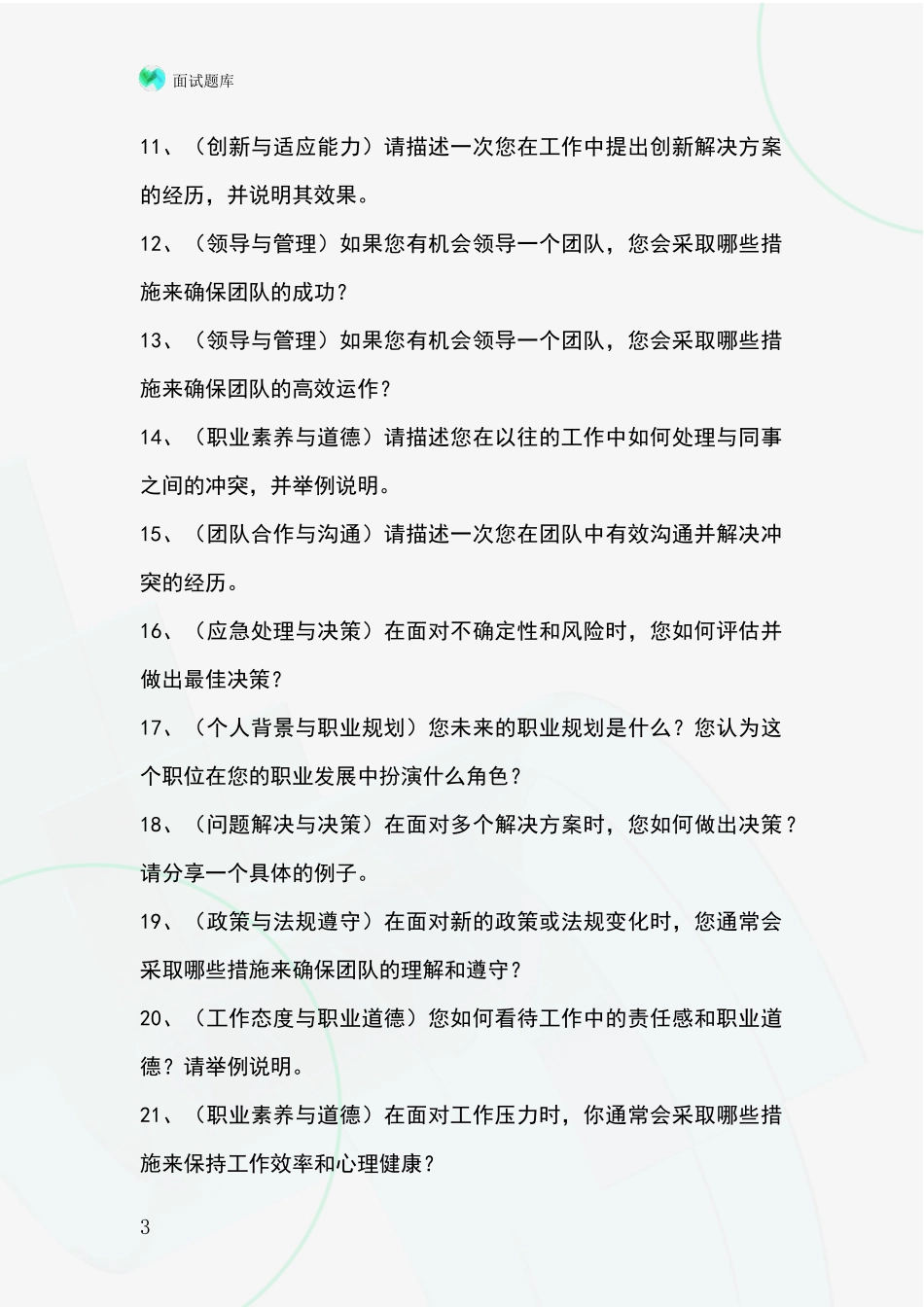 面试题库

11、（创新与适应能力）请描述一次您在工作中提出创新解决方案的经历，并说明其效果。

12、（领导与管理）如果您有机会领导一个团队，您会采取哪些措施来确保团队的成功？

13、（领导与管理）如果您有机会领导一个团队，您会采取哪些措施来确保团队的高效运作？

14、（职业素养与道德）请描述您在以往的工作中如何处理与同事之间的冲突，并举例说明。

15、（团队合作与沟通）请描述一次您在团队中有效沟通并解决冲突的经历。

16、（应急处理与决策）在面对不确定性和风险时，您如何评估并做出最佳决策？

17、（个人背景与职业规划）您未来的职业规划是什么？您认为这个职位在您的职业发展中扮演什么角色？

18、（问题解决与决策）在面对多个解决方案时，您如何做出决策？请分享一个具体的例子。

19、（政策与法规遵守）在面对新的政策或法规变化时，您通常会采取哪些措施来确保团队的理解和遵守？

20、（工作态度与职业道德）您如何看待工作中的责任感和职业道德？请举例说明。

21、（职业素养与道德）在面对工作压力时，你通常会采取哪些措施来保持工作效率和心理健康？

3